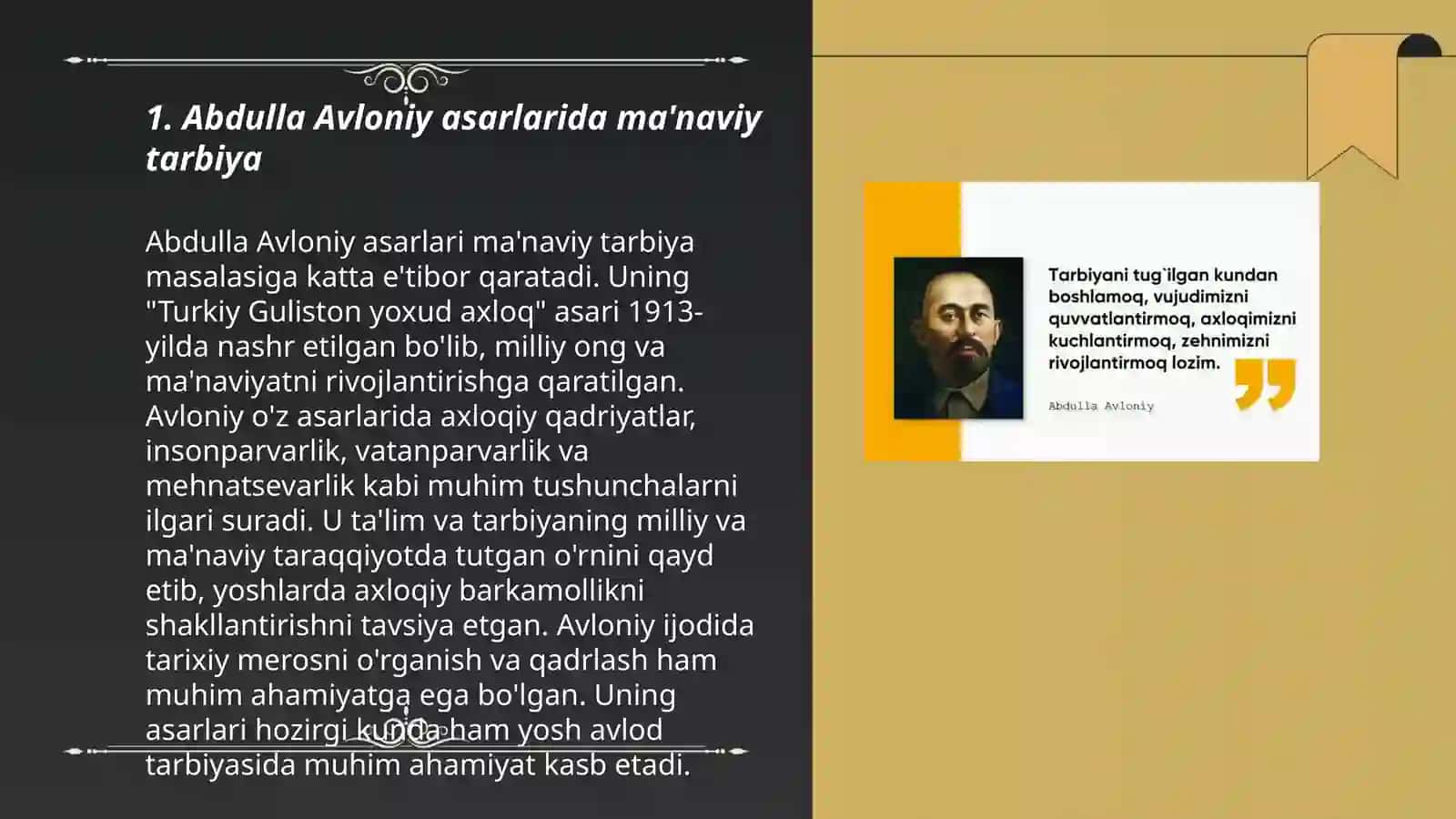 1. Abdulla Avloniy asarlarida ma'naviy tarbiya

Abdulla Avloniy asarlari ma'naviy tarbiya masalasiga katta e'tibor qaratadi. Uning "Turkiy Guliston yoxud axloq" asari 1913-yilda nashr etilgan bo'lib, milliy ong va ma'naviyatni rivojlantirishga qaratilgan. Avloniy o'z asarlarida axloqiy qadriyatlar, insonparvarlik, vatanparvarlik va mehnatsevarlik kabi muhim tushunchalarni ilgari suradi. U ta'lim va tarbiyaning milliy va ma'naviy taraqqiyotda tutgan o'rnini qayd etib, yoshlarda axloqiy barkamollikni shakllantirishni tavsiya etgan. Avloniy ijodida tarixiy merosni o'rganish va qadrlash ham muhim ahamiyatga ega bo'lgan. Uning asarlari hozirgi kunda ham yosh avlod tarbiyasida muhim ahamiyat kasb etadi.

Tarbiyani tug`ilgan kundan boshlamoq, vujudimizni quvvatlantirmoq, axloqimizni kuchlantirmoq, zehnimizni rivojlantirmoq lozim.

Abdulla Avloniy